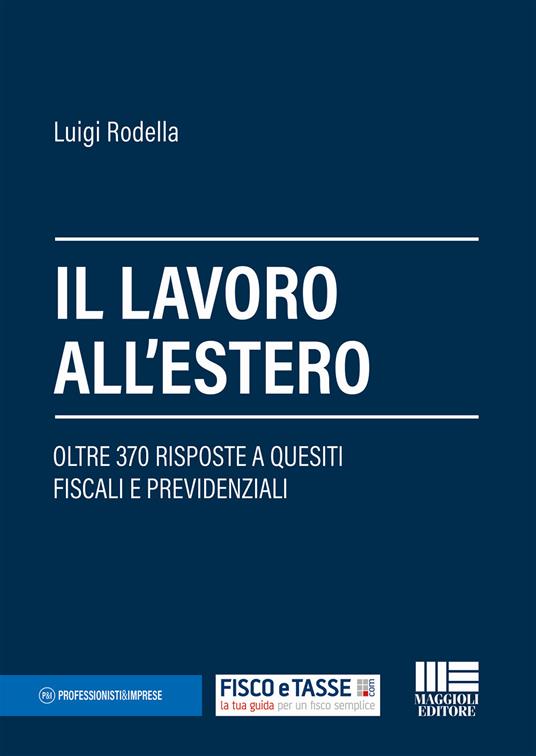 Luigi Rodella

IL LAVORO ALL'ESTERO

OLTRE 370 RISPOSTE A QUESITI FISCALI E PREVIDENZIALI

P&I PROFESSIONISTI&IMPRESE

FISCO e TASSE .com
la tua guida per un fisco semplice

MAGGIOLI EDITORE